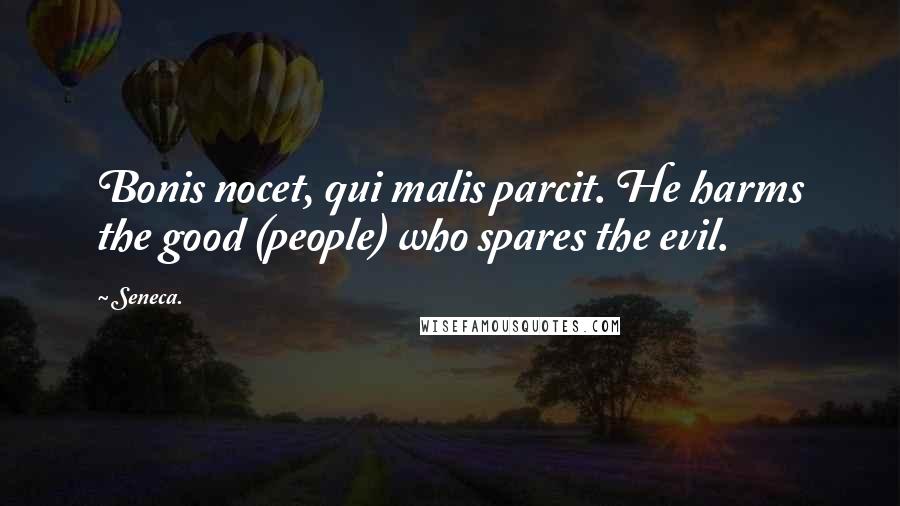 Bonis nocet, qui malis parcit. He harms the good (people) who spares the evil.

~Seneca.

WISEFAMOUSQUOTES.COM